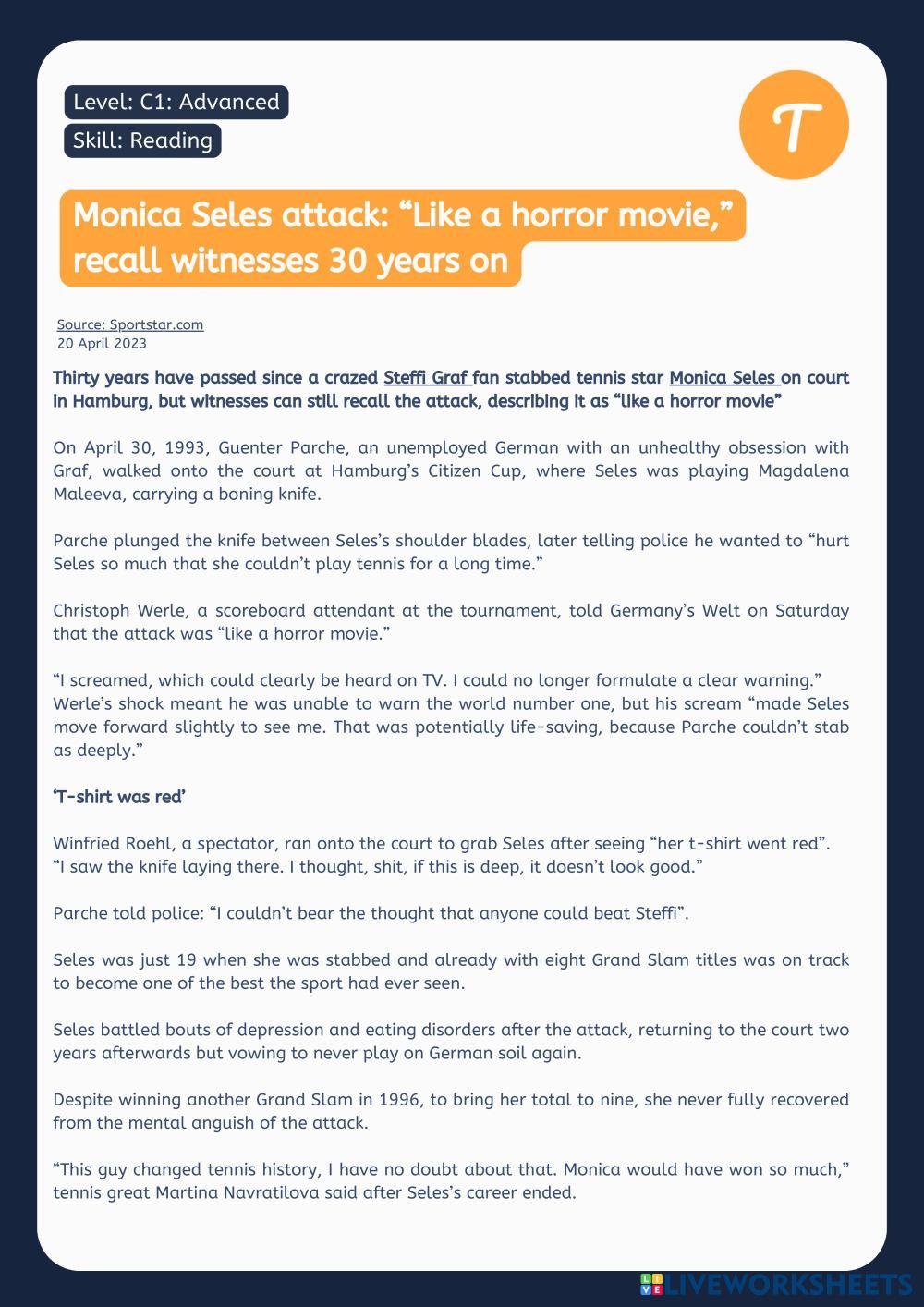 Level: C1: Advanced
Skill: Reading

T

Monica Seles attack: “Like a horror movie,” recall witnesses 30 years on

Source: Sportstar.com
20 April 2023

Thirty years have passed since a crazed Steffi Graf fan stabbed tennis star Monica Seles on court in Hamburg, but witnesses can still recall the attack, describing it as “like a horror movie”

On April 30, 1993, Guenter Parche, an unemployed German with an unhealthy obsession with Graf, walked onto the court at Hamburg’s Citizen Cup, where Seles was playing Magdalena Maleeva, carrying a boning knife.

Parche plunged the knife between Seles’s shoulder blades, later telling police he wanted to “hurt Seles so much that she couldn’t play tennis for a long time.”

Christoph Werle, a scoreboard attendant at the tournament, told Germany’s Welt on Saturday that the attack was “like a horror movie.”

“I screamed, which could clearly be heard on TV. I could no longer formulate a clear warning.” Werle’s shock meant he was unable to warn the world number one, but his scream “made Seles move forward slightly to see me. That was potentially life-saving, because Parche couldn’t stab as deeply.”

‘T-shirt was red’

Winfried Roehl, a spectator, ran onto the court to grab Seles after seeing “her t-shirt went red”. “I saw the knife laying there. I thought, shit, if this is deep, it doesn’t look good.”

Parche told police: “I couldn’t bear the thought that anyone could beat Steffi”.

Seles was just 19 when she was stabbed and already with eight Grand Slam titles was on track to become one of the best the sport had ever seen.

Seles battled bouts of depression and eating disorders after the attack, returning to the court two years afterwards but vowing to never play on German soil again.

Despite winning another Grand Slam in 1996, to bring her total to nine, she never fully recovered from the mental anguish of the attack.

“This guy changed tennis history, I have no doubt about that. Monica would have won so much,” tennis great Martina Navratilova said after Seles’s career ended.

LIVEWORKSHEETS